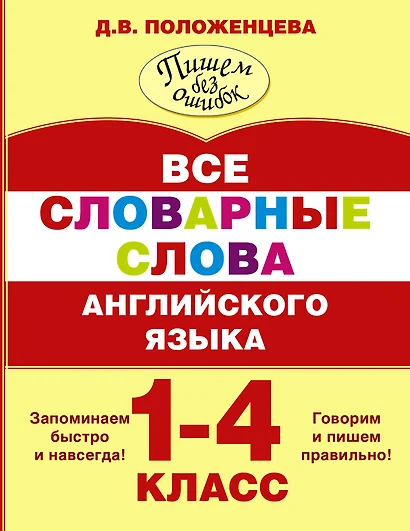 Д.В. ПОЛОЖЕНЦЕВА

Пишем без ошибок

ВСЕ СЛОВАРНЫЕ СЛОВА АНГЛИЙСКОГО ЯЗЫКА

Запоминаем быстро и навсегда!

1-4 КЛАСС

Говорим и пишем правильно!